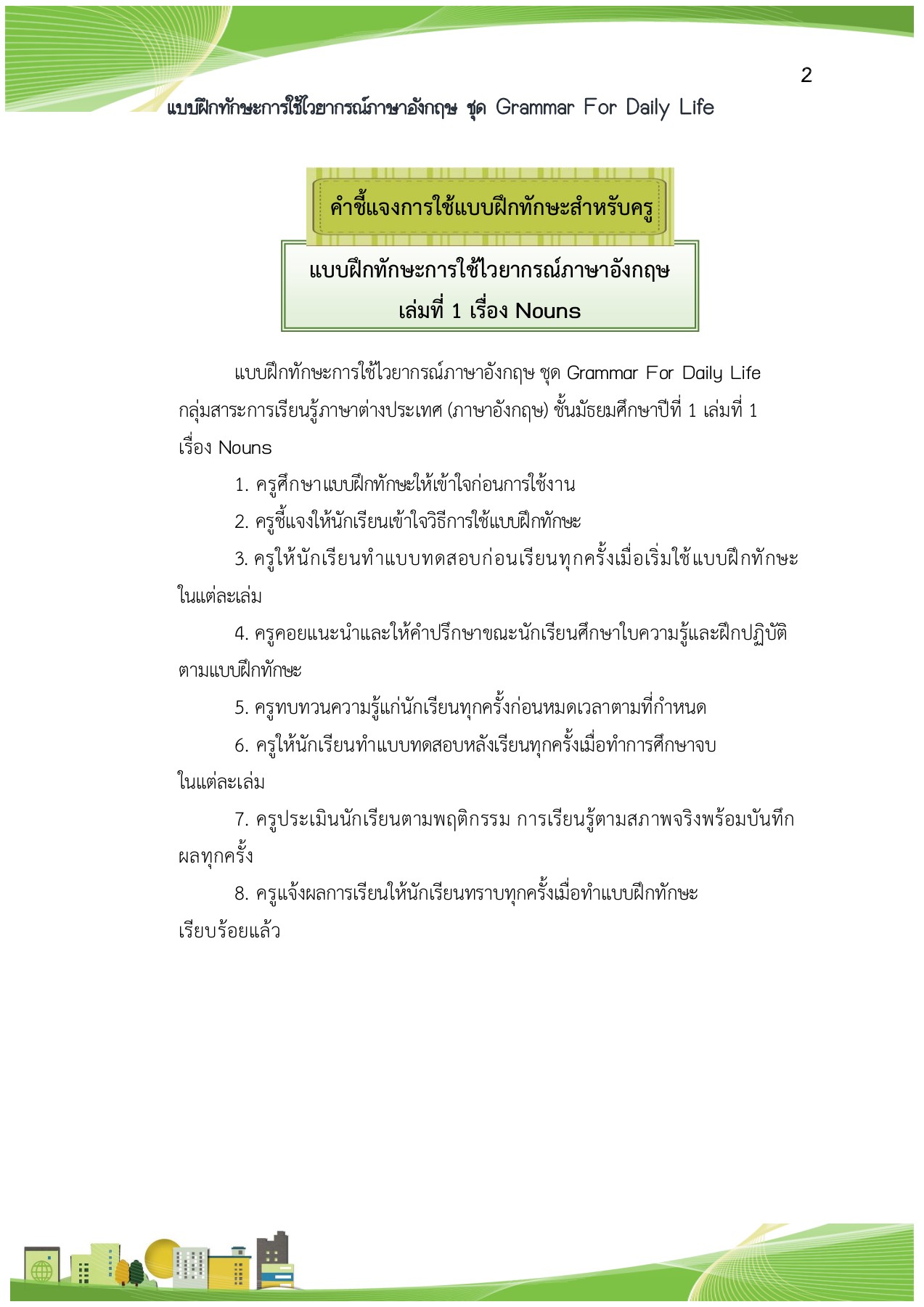 2

แบบฝึกทักษะการใช้ไวยากรณ์ภาษาอังกฤษ ชุด Grammar For Daily Life

คำชี้แจงการใช้แบบฝึกทักษะสำหรับครู

แบบฝึกทักษะการใช้ไวยากรณ์ภาษาอังกฤษ
เล่มที่ 1 เรื่อง Nouns

แบบฝึกทักษะการใช้ไวยากรณ์ภาษาอังกฤษ ชุด Grammar For Daily Life กลุ่มสาระการเรียนรู้ภาษาต่างประเทศ (ภาษาอังกฤษ) ชั้นมัธยมศึกษาปีที่ 1 เล่มที่ 1 เรื่อง Nouns

1. ครูศึกษาแบบฝึกทักษะให้เข้าใจก่อนการใช้งาน

2. ครูชี้แจงให้นักเรียนเข้าใจวิธีการใช้แบบฝึกทักษะ

3. ครูให้นักเรียนทำแบบทดสอบก่อนเรียนทุกครั้งเมื่อเริ่มใช้แบบฝึกทักษะในแต่ละเล่ม

4. ครูคอยแนะนำและให้คำปรึกษาขณะนักเรียนศึกษาใบความรู้และฝึกปฏิบัติตามแบบฝึกทักษะ

5. ครูทบทวนความรู้แก่นักเรียนทุกครั้งก่อนหมดเวลาตามที่กำหนด

6. ครูให้นักเรียนทำแบบทดสอบหลังเรียนทุกครั้งเมื่อทำการศึกษาจบในแต่ละเล่ม

7. ครูประเมินนักเรียนตามพฤติกรรม การเรียนรู้ตามสภาพจริงพร้อมบันทึกผลทุกครั้ง

8. ครูแจ้งผลการเรียนให้นักเรียนทราบทุกครั้งเมื่อทำแบบฝึกทักษะเรียบร้อยแล้ว